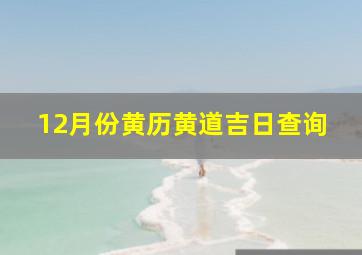 12月份黄历黄道吉日查询